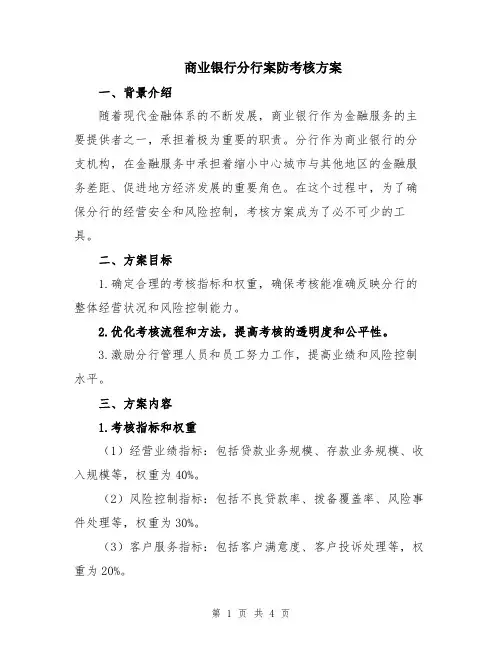 商业银行分行案防考核方案

一、背景介绍

随着现代金融体系的不断发展，商业银行作为金融服务的主要提供者之一，承担着极为重要的职责。分行作为商业银行的分支机构，在金融服务中承担着缩小中心城市与其他地区的金融服务差距、促进地方经济发展的重要角色。在这个过程中，为了确保分行的经营安全和风险控制，考核方案成为了必不可少的工具。

二、方案目标

1.确定合理的考核指标和权重，确保考核能准确反映分行的整体经营状况和风险控制能力。

2.优化考核流程和方法，提高考核的透明度和公平性。

3.激励分行管理人员和员工努力工作，提高业绩和风险控制水平。

三、方案内容

1.考核指标和权重

（1）经营业绩指标：包括贷款业务规模、存款业务规模、收入规模等，权重为40%。

（2）风险控制指标：包括不良贷款率、拨备覆盖率、风险事件处理等，权重为30%。

（3）客户服务指标：包括客户满意度、客户投诉处理等，权重为20%。

第 1 页 共 4 页